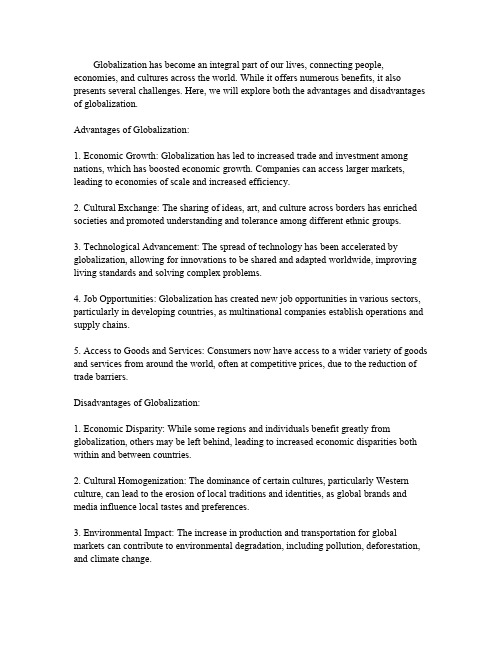 Globalization has become an integral part of our lives, connecting people, economies, and cultures across the world. While it offers numerous benefits, it also presents several challenges. Here, we will explore both the advantages and disadvantages of globalization.

Advantages of Globalization:

1. Economic Growth: Globalization has led to increased trade and investment among nations, which has boosted economic growth. Companies can access larger markets, leading to economies of scale and increased efficiency.

2. Cultural Exchange: The sharing of ideas, art, and culture across borders has enriched societies and promoted understanding and tolerance among different ethnic groups.

3. Technological Advancement: The spread of technology has been accelerated by globalization, allowing for innovations to be shared and adapted worldwide, improving living standards and solving complex problems.

4. Job Opportunities: Globalization has created new job opportunities in various sectors, particularly in developing countries, as multinational companies establish operations and supply chains.

5. Access to Goods and Services: Consumers now have access to a wider variety of goods and services from around the world, often at competitive prices, due to the reduction of trade barriers.

Disadvantages of Globalization:

1. Economic Disparity: While some regions and individuals benefit greatly from globalization, others may be left behind, leading to increased economic disparities both within and between countries.

2. Cultural Homogenization: The dominance of certain cultures, particularly Western culture, can lead to the erosion of local traditions and identities, as global brands and media influence local tastes and preferences.

3. Environmental Impact: The increase in production and transportation for global markets can contribute to environmental degradation, including pollution, deforestation, and climate change.